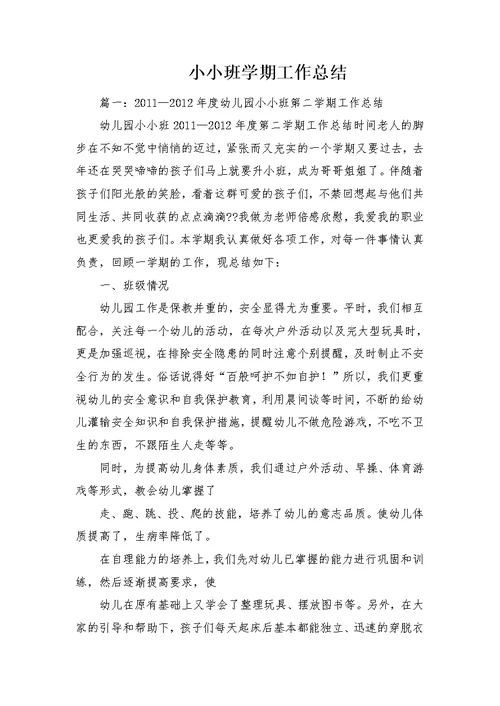 小小班学期工作总结

篇一：2011—2012年度幼儿园小小班第二学期工作总结

幼儿园小小班2011—2012年度第二学期工作总结时间老人的脚步在不知不觉中悄悄的迈过，紧张而又充实的一个学期又要过去，去年还在哭哭啼啼的孩子们马上就要升小班，成为哥哥姐姐了。伴随着孩子们阳光般的笑脸，看着这群可爱的孩子们，不禁回想起与他们共同生活、共同收获的点点滴滴??我做为老师倍感欣慰，我爱我的职业也更爱我的孩子们。本学期我认真做好各项工作，对每一件事情认真负责，回顾一学期的工作，现总结如下：

一、班级情况

幼儿园工作是保教并重的，安全显得尤为重要。平时，我们相互配合，关注每一个幼儿的活动，在每次户外活动以及完大型玩具时，更是加强巡视，在排除安全隐患的同时注意个别提醒，及时制止不安全行为的发生。俗话说得好“百般呵护不如自护！”所以，我们更重视幼儿的安全意识和自我保护教育，利用晨间谈等时间，不断的给幼儿灌输安全知识和自我保护措施，提醒幼儿不做危险游戏，不吃不卫生的东西，不跟陌生人走等等。

同时，为提高幼儿身体素质，我们通过户外活动、早操、体育游戏等形式，教会幼儿掌握了

走、跑、跳、投、爬的技能，培养了幼儿的意志品质。使幼儿体质提高了，生病率降低了。

在自理能力的培养上，我们先对幼儿已掌握的能力进行巩固和训练，然后逐渐提高要求，使

幼儿在原有基础上又学会了整理玩具、摆放图书等。另外，在大家的引导和帮助下，孩子们每天起床后基本都能独立、迅速的穿脱衣